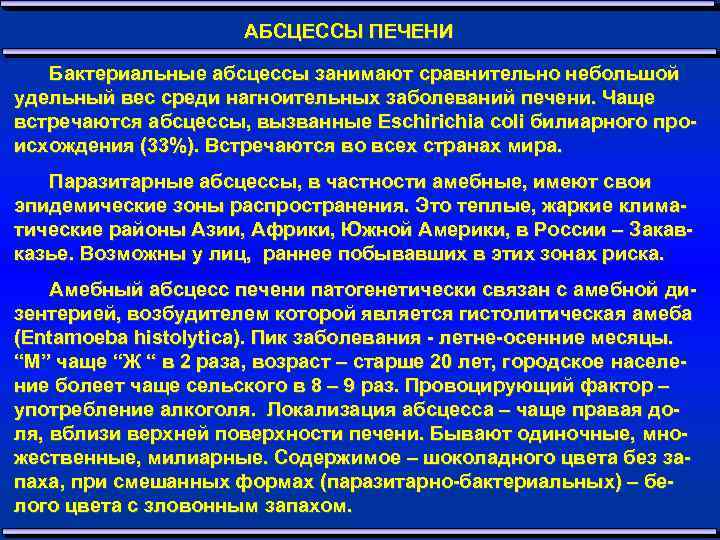 АБСЦЕССЫ ПЕЧЕНИ

Бактериальные абсцессы занимают сравнительно небольшой удельный вес среди нагноительных заболеваний печени. Чаще встречаются абсцессы, вызванные Eschirichia coli билиарного происхождения (33%). Встречаются во всех странах мира.

Паразитарные абсцессы, в частности амебные, имеют свои эпидемические зоны распространения. Это теплые, жаркие климатические районы Азии, Африки, Южной Америки, в России – Закавказье. Возможны у лиц, раннее побывавших в этих зонах риска.

Амебный абсцесс печени патогенетически связан с амебной дизентерией, возбудителем которой является гистолитическая амеба (Entamoeba histolytica). Пик заболевания - летне-осенние месяцы. “М” чаще “Ж “ в 2 раза, возраст – старше 20 лет, городское население болеет чаще сельского в 8 – 9 раз. Провоцирующий фактор – употребление алкоголя. Локализация абсцесса – чаще правая доля, вблизи верхней поверхности печени. Бывают одиночные, множественные, милиарные. Содержимое – шоколадного цвета без запаха, при смешанных формах (паразитарно-бактериальных) – белого цвета с зловонным запахом.